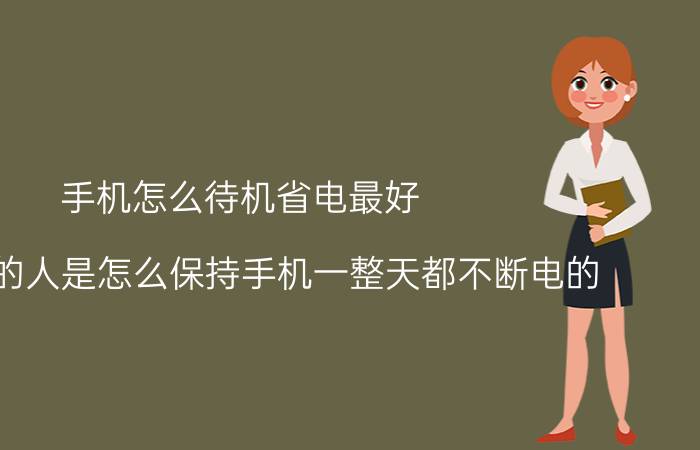 手机怎么待机省电最好

的人是怎么保持手机一整天都不断电的